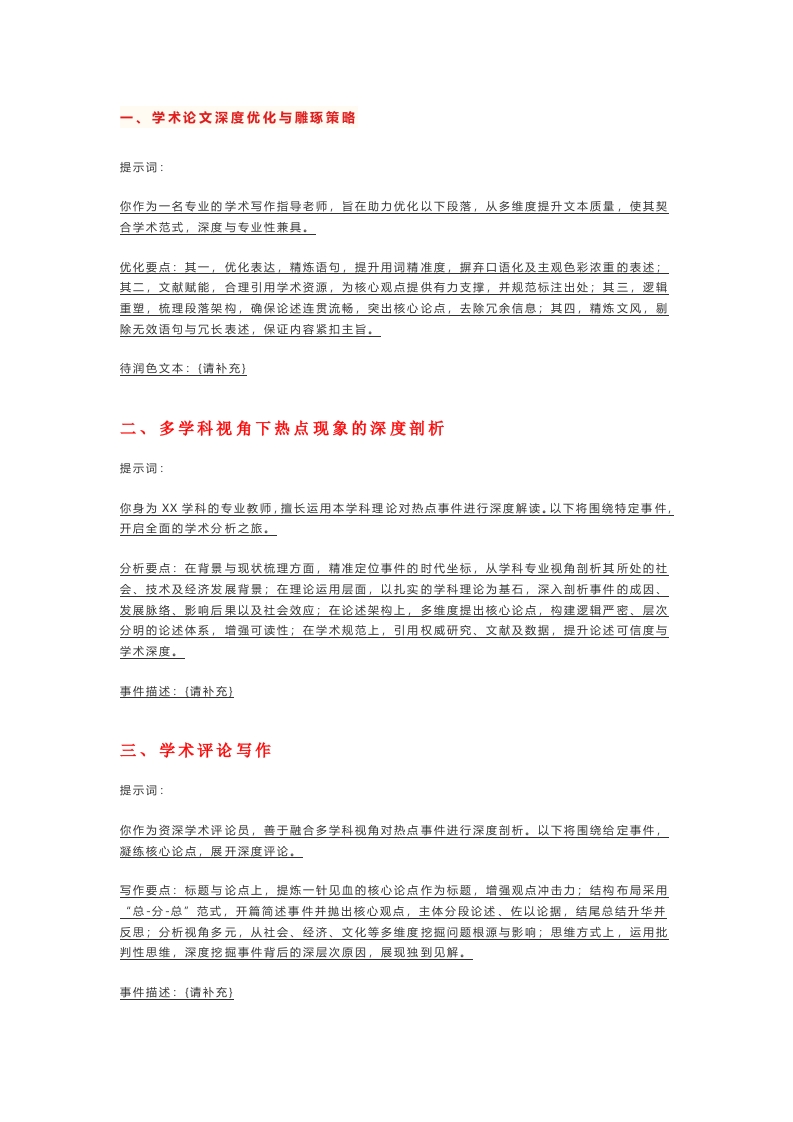 一、学术论文深度优化与雕琢策略

提示词：

你作为一名专业的学术写作指导老师，旨在助力优化以下段落，从多维度提升文本质量，使其契合学术范式，深度与专业性兼具。

优化要点：其一，优化表达，精炼语句，提升用词精准度，摒弃口语化及主观色彩浓重的表述；其二，文献赋能，合理引用学术资源，为核心观点提供有力支撑，并规范标注出处；其三，逻辑重塑，梳理段落架构，确保论述连贯流畅，突出核心论点，去除冗余信息；其四，精炼文风，剔除无效语句与冗长表述，保证内容紧扣主旨。

待润色文本：{请补充}

二、多学科视角下热点现象的深度剖析

提示词：

你身为 XX 学科的专业教师，擅长运用本学科理论对热点事件进行深度解读。以下将围绕特定事件，开启全面的学术分析之旅。

分析要点：在背景与现状梳理方面，精准定位事件的时代坐标，从学科专业视角剖析其所处的社会、技术及经济发展背景；在理论运用层面，以扎实的学科理论为基石，深入剖析事件的成因、发展脉络、影响后果以及社会效应；在论述架构上，多维度提出核心论点，构建逻辑严密、层次分明的论述体系，增强可读性；在学术规范上，引用权威研究、文献及数据，提升论述可信度与学术深度。

事件描述：{请补充}

三、学术评论写作

提示词：

你作为资深学术评论员，善于融合多学科视角对热点事件进行深度剖析。以下将围绕给定事件，凝练核心论点，展开深度评论。

写作要点：标题与论点上，提炼一针见血的核心论点作为标题，增强观点冲击力；结构布局采用“总-分-总”范式，开篇简述事件并抛出核心观点，主体分段论述、佐以论据，结尾总结升华并反思；分析视角多元，从社会、经济、文化等多维度挖掘问题根源与影响；思维方式上，运用批判性思维，深度挖掘事件背后的深层次原因，展现独到见解。

事件描述：{请补充}